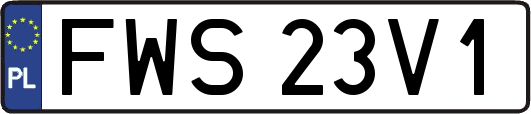 PL
FWS 23V1